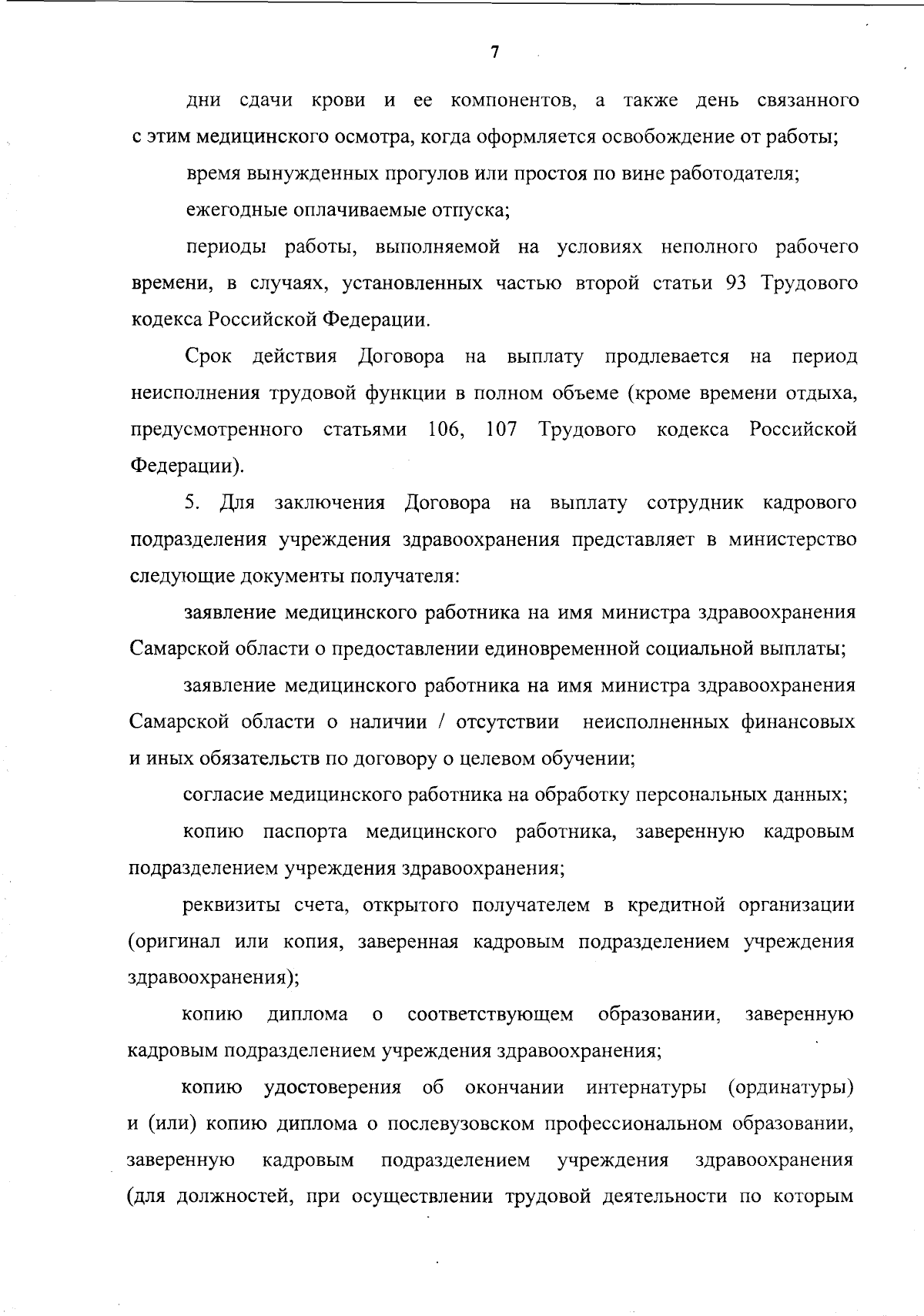 7

дни сдачи крови и ее компонентов, а также день связанного с этим медицинского осмотра, когда оформляется освобождение от работы;

время вынужденных прогулов или простоя по вине работодателя;

ежегодные оплачиваемые отпуска;

периоды работы, выполняемой на условиях неполного рабочего времени, в случаях, установленных частью второй статьи 93 Трудового кодекса Российской Федерации.

Срок действия Договора на выплату продлевается на период неисполнения трудовой функции в полном объеме (кроме времени отдыха, предусмотренного статьями 106, 107 Трудового кодекса Российской Федерации).

5. Для заключения Договора на выплату сотрудник кадрового подразделения учреждения здравоохранения представляет в министерство следующие документы получателя:

заявление медицинского работника на имя министра здравоохранения Самарской области о предоставлении единовременной социальной выплаты;

заявление медицинского работника на имя министра здравоохранения Самарской области о наличии / отсутствии неисполненных финансовых и иных обязательств по договору о целевом обучении;

согласие медицинского работника на обработку персональных данных;

копию паспорта медицинского работника, заверенную кадровым подразделением учреждения здравоохранения;

реквизиты счета, открытого получателем в кредитной организации (оригинал или копия, заверенная кадровым подразделением учреждения здравоохранения);

копию диплома о соответствующем образовании, заверенную кадровым подразделением учреждения здравоохранения;

копию удостоверения об окончании интернатуры (ординатуры) и (или) копию диплома о послевузовском профессиональном образовании, заверенную кадровым подразделением учреждения здравоохранения (для должностей, при осуществлении трудовой деятельности по которым